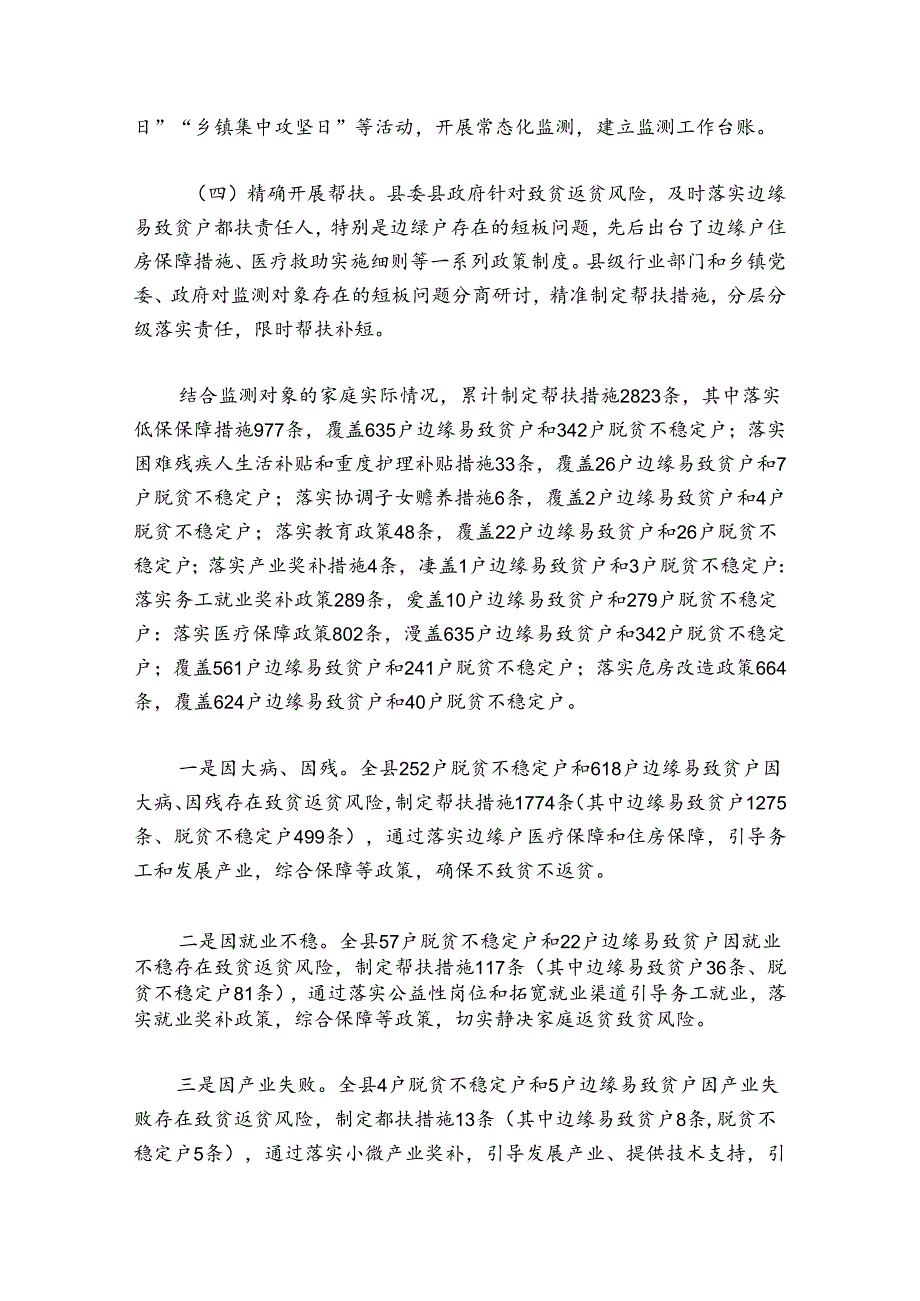 日”“乡镇集中攻坚日”等活动，开展常态化监测，建立监测工作台账。

（四）精确开展帮扶。县委县政府针对致贫返贫风险，及时落实边缘易致贫户都扶责任人，特别是边绿户存在的短板问题，先后出台了边缘户住房保障措施、医疗救助实施细则等一系列政策制度。县级行业部门和乡镇党委、政府对监测对象存在的短板问题分商研讨，精准制定帮扶措施，分层分级落实责任，限时帮扶补短。

结合监测对象的家庭实际情况，累计制定帮扶措施2823条，其中落实低保保障措施977条，覆盖635户边缘易致贫户和342户脱贫不稳定户；落实困难残疾人生活补贴和重度护理补贴措施33条，覆盖26户边缘易致贫户和7户脱贫不稳定户；落实协调子女赡养措施6条，覆盖2户边缘易致贫户和4户脱贫不稳定户；落实教育政策48条，覆盖22户边缘易致贫户和26户脱贫不稳定户；落实产业奖补措施4条，凄盖1户边缘易致贫户和3户脱贫不稳定户：落实务工就业奖补政策289条，爱盖10户边缘易致贫户和279户脱贫不稳定户：落实医疗保障政策802条，漫盖635户边缘易致贫户和342户脱贫不稳定户；覆盖561户边缘易致贫户和241户脱贫不稳定户；落实危房改造政策664条，覆盖624户边缘易致贫户和40户脱贫不稳定户。

一是因大病、因残。全县252户脱贫不稳定户和618户边缘易致贫户因大病、因残存在致贫返贫风险，制定帮扶措施1774条（其中边缘易致贫户1275条、脱贫不稳定户499条），通过落实边缘户医疗保障和住房保障，引导务工和发展产业，综合保障等政策，确保不致贫不返贫。

二是因就业不稳。全县57户脱贫不稳定户和22户边缘易致贫户因就业不稳存在致贫返贫风险，制定帮扶措施117条（其中边缘易致贫户36条、脱贫不稳定户81条），通过落实公益性岗位和拓宽就业渠道引导务工就业，落实就业奖补政策，综合保障等政策，切实静决家庭返贫致贫风险。

三是因产业失败。全县4户脱贫不稳定户和5户边缘易致贫户因产业失败存在致贫返贫风险，制定都扶措施13条（其中边缘易致贫户8条，脱贫不稳定户5条），通过落实小微产业奖补，引导发展产业、提供技术支持，引